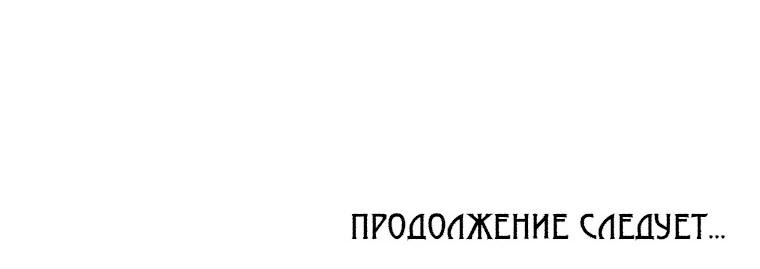 ПРОДОЛЖЕНИЕ СЛЕДУЕТ...